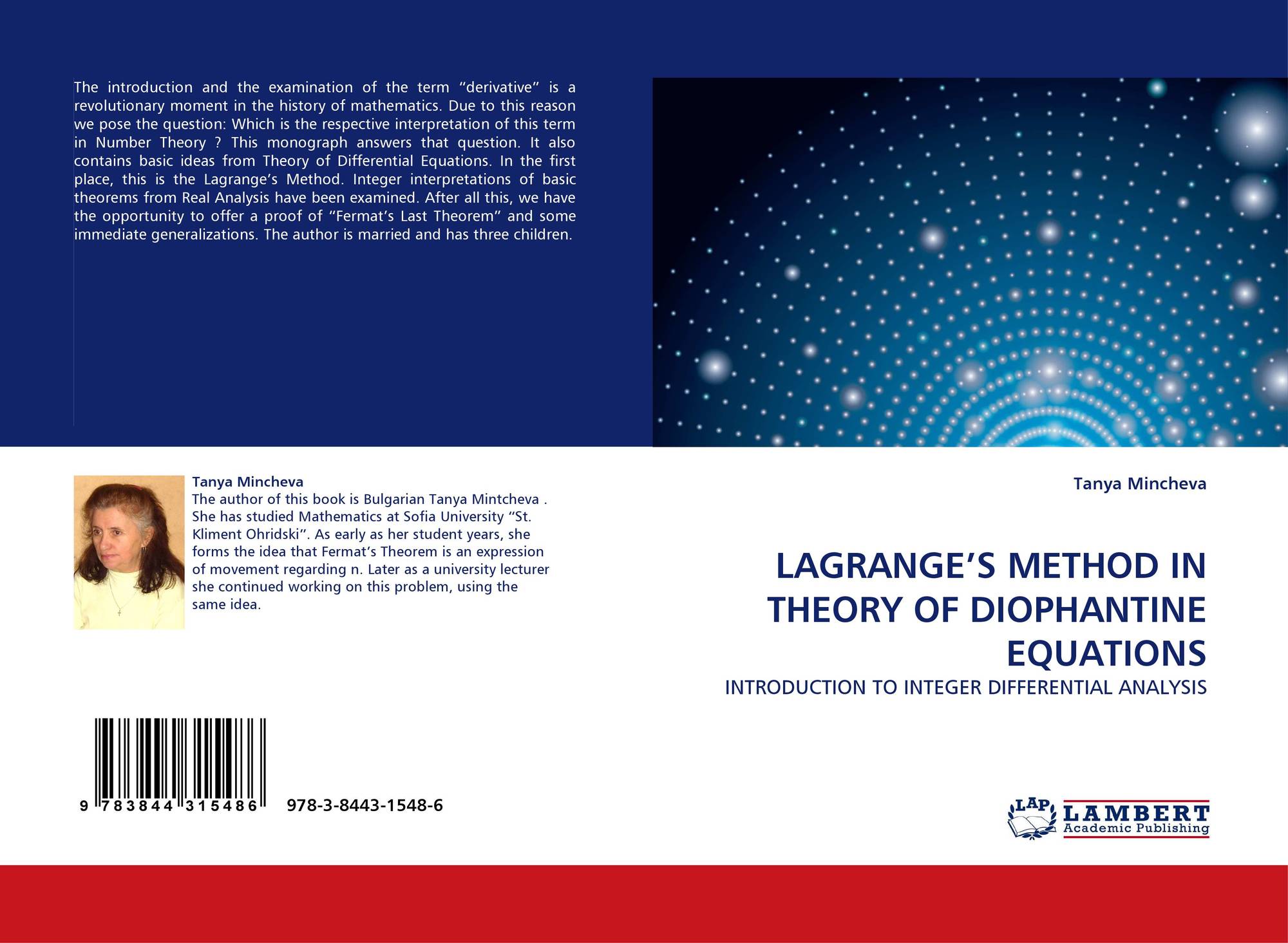 The introduction and the examination of the term “derivative” is a revolutionary moment in the history of mathematics. Due to this reason we pose the question: Which is the respective interpretation of this term in Number Theory ? This monograph answers that question. It also contains basic ideas from Theory of Differential Equations. In the first place, this is the Lagrange’s Method. Integer interpretations of basic theorems from Real Analysis have been examined. After all this, we have the opportunity to offer a proof of “Fermat’s Last Theorem” and some immediate generalizations. The author is married and has three children.

Tanya Mincheva
The author of this book is Bulgarian Tanya Mintcheva . She has studied Mathematics at Sofia University “St. Kliment Ohridski”. As early as her student years, she forms the idea that Fermat’s Theorem is an expression of movement regarding n. Later as a university lecturer she continued working on this problem, using the same idea.

9 783844 315486

978-3-8443-1548-6

Tanya Mincheva

LAGRANGE’S METHOD IN THEORY OF DIOPHANTINE EQUATIONS

INTRODUCTION TO INTEGER DIFFERENTIAL ANALYSIS

LAP LAMBERT Academic Publishing